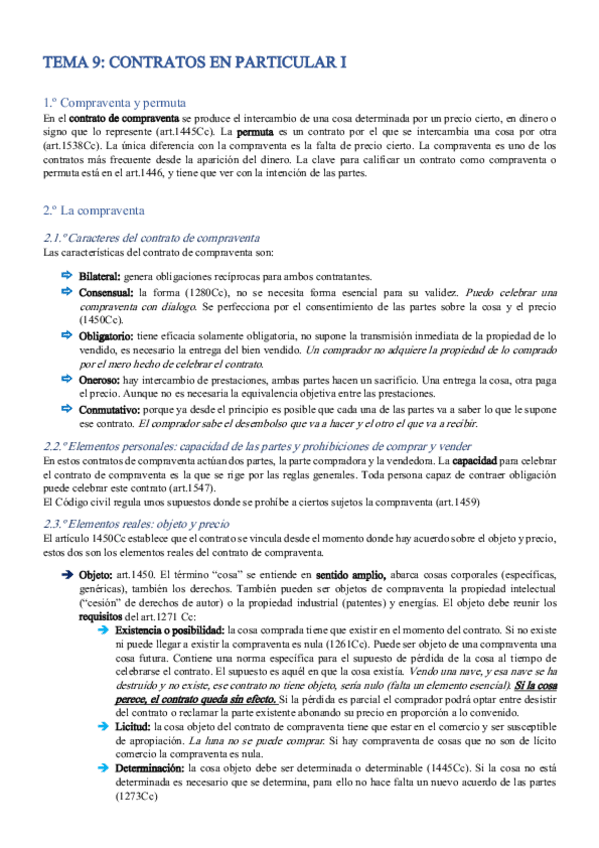 TEMA 9: CONTRATOS EN PARTICULAR I

1.º Compraventa y permuta

En el contrato de compraventa se produce el intercambio de una cosa determinada por un precio cierto, en dinero o signo que lo represente (art.1445Cc). La permuta es un contrato por el que se intercambia una cosa por otra (art.1538Cc). La única diferencia con la compraventa es la falta de precio cierto. La compraventa es uno de los contratos más frecuente desde la aparición del dinero. La clave para calificar un contrato como compraventa o permuta está en el art.1446, y tiene que ver con la intención de las partes.

2.º La compraventa

2.1.º Caracteres del contrato de compraventa

Las características del contrato de compraventa son:

Bilateral: genera obligaciones recíprocas para ambos contratantes.

Consensual: la forma (1280Cc), no se necesita forma esencial para su validez. Puedo celebrar una compraventa con dialogo. Se perfecciona por el consentimiento de las partes sobre la cosa y el precio (1450Cc).

Obligatorio: tiene eficacia solamente obligatoria, no supone la transmisión inmediata de la propiedad de lo vendido, es necesario la entrega del bien vendido. Un comprador no adquiere la propiedad de lo comprado por el mero hecho de celebrar el contrato.

Oneroso: hay intercambio de prestaciones, ambas partes hacen un sacrificio. Una entrega la cosa, otra paga el precio. Aunque no es necesaria la equivalencia objetiva entre las prestaciones.

Conmutativo: porque ya desde el principio es posible que cada una de las partes va a saber lo que le supone ese contrato. El comprador sabe el desembolso que va a hacer y el otro el que va a recibir.

2.2.º Elementos personales: capacidad de las partes y prohibiciones de comprar y vender

En estos contratos de compraventa actúan dos partes, la parte compradora y la vendedora. La capacidad para celebrar el contrato de compraventa es la que se rige por las reglas generales. Toda persona capaz de contraer obligación puede celebrar este contrato (art.1547).

El Código civil regula unos supuestos donde se prohíbe a ciertos sujetos la compraventa (art.1459)

2.3.º Elementos reales: objeto y precio

El artículo 1450Cc establece que el contrato se vincula desde el momento donde hay acuerdo sobre el objeto y precio, estos dos son los elementos reales del contrato de compraventa.

Objeto: art.1450. El término “cosa” se entiende en sentido amplio, abarca cosas corporales (específicas, genéricas), también los derechos. También pueden ser objetos de compraventa la propiedad intelectual (“cesión” de derechos de autor) o la propiedad industrial (patentes) y energías. El objeto debe reunir los requisitos del art.1271 Cc:

Existencia o posibilidad: la cosa comprada tiene que existir en el momento del contrato. Si no existe ni puede llegar a existir la compraventa es nula (1261Cc). Puede ser objeto de una compraventa una cosa futura. Contiene una norma específica para el supuesto de pérdida de la cosa al tiempo de celebrarse el contrato. El supuesto es aquél en que la cosa existía. Vendo una nave, y esa nave se ha destruido y no existe, ese contrato no tiene objeto, sería nulo (falta un elemento esencial). Si la cosa perece, el contrato queda sin efecto. Si la pérdida es parcial el comprador podrá optar entre desistir del contrato o reclamar la parte existente abonando su precio en proporción a lo convenido.

Licitud: la cosa objeto del contrato de compraventa tiene que estar en el comercio y ser susceptible de apropiación. La luna no se puede comprar. Si hay compraventa de cosas que no son de lícito comercio la compraventa es nula.

Determinación: la cosa objeto debe ser determinada o determinable (1445Cc). Si la cosa no está determinada es necesario que se determina, para ello no hace falta un nuevo acuerdo de las partes (1273Cc)